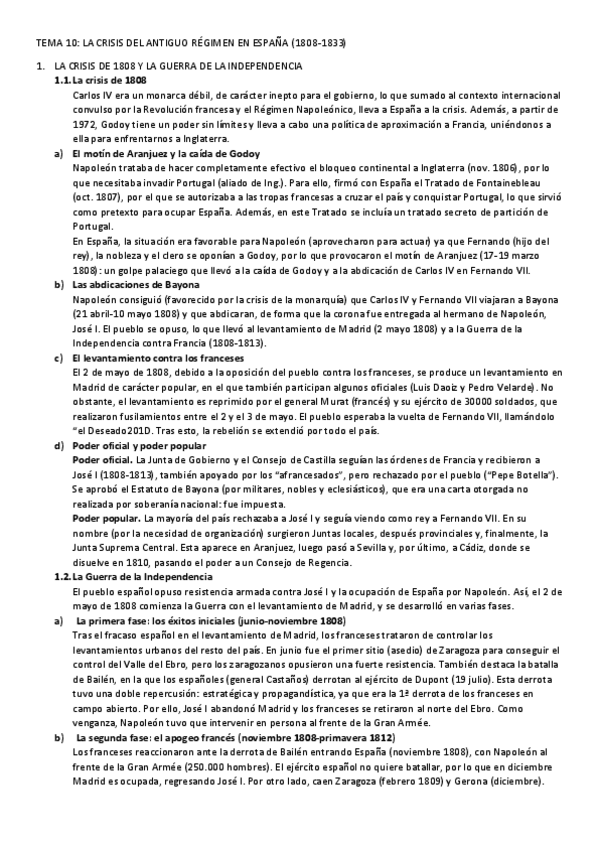 TEMA 10: LA CRISIS DEL ANTIGUO RÉGIMEN EN ESPAÑA (1808-1833)

1. LA CRISIS DE 1808 Y LA GUERRA DE LA INDEPENDENCIA

1.1. La crisis de 1808

Carlos IV era un monarca débil, de carácter inepto para el gobierno, lo que sumado al contexto internacional convulso por la Revolución francesa y el Régimen Napoleónico, lleva a España a la crisis. Además, a partir de 1972, Godoy tiene un poder sin límites y lleva a cabo una política de aproximación a Francia, uniéndonos a ella para enfrentarnos a Inglaterra.

a) El motín de Aranjuez y la caída de Godoy

Napoleón trataba de hacer completamente efectivo el bloqueo continental a Inglaterra (nov. 1806), por lo que necesitaba invadir Portugal (aliado de Ing.). Para ello, firmó con España el Tratado de Fontainebleau (oct. 1807), por el que se autorizaba a las tropas francesas a cruzar el país y conquistar Portugal, lo que sirvió como pretexto para ocupar España. Además, en este Tratado se incluía un tratado secreto de partición de Portugal.

En España, la situación era favorable para Napoleón (aprovecharon para actuar) ya que Fernando (hijo del rey), la nobleza y el clero se oponían a Godoy, por lo que provocaron el motín de Aranjuez (17-19 marzo 1808): un golpe palaciego que llevó a la caída de Godoy y a la abdicación de Carlos IV en Fernando VII.

b) Las abdicaciones de Bayona

Napoleón consiguió (favorecido por la crisis de la monarquía) que Carlos IV y Fernando VII viajaran a Bayona (21 abril-10 mayo 1808) y que abdicaran, de forma que la corona fue entregada al hermano de Napoleón, José I. El pueblo se opuso, lo que llevó al levantamiento de Madrid (2 mayo 1808) y a la Guerra de la Independencia contra Francia (1808-1813).

c) El levantamiento contra los franceses

El 2 de mayo de 1808, debido a la oposición del pueblo contra los franceses, se produce un levantamiento en Madrid de carácter popular, en el que también participan algunos oficiales (Luis Daoiz y Pedro Velarde). No obstante, el levantamiento es reprimido por el general Murat (francés) y su ejército de 30000 soldados, que realizaron fusilamientos entre el 2 y el 3 de mayo. El pueblo esperaba la vuelta de Fernando VII, llamándolo "el Deseado201D. Tras esto, la rebelión se extendió por todo el país.

d) Poder oficial y poder popular

Poder oficial. La Junta de Gobierno y el Consejo de Castilla seguían las órdenes de Francia y recibieron a José I (1808-1813), también apoyado por los "afrancesados", pero rechazado por el pueblo ("Pepe Botella"). Se aprobó el Estatuto de Bayona (por militares, nobles y eclesiásticos), que era una carta otorgada no realizada por soberanía nacional: fue impuesta.

Poder popular. La mayoría del país rechazaba a José I y seguía viendo como rey a Fernando VII. En su nombre (por la necesidad de organización) surgieron Juntas locales, después provinciales y, finalmente, la Junta Suprema Central. Esta aparece en Aranjuez, luego pasó a Sevilla y, por último, a Cádiz, donde se disuelve en 1810, pasando el poder a un Consejo de Regencia.

1.2. La Guerra de la Independencia

El pueblo español opuso resistencia armada contra José I y la ocupación de España por Napoleón. Así, el 2 de mayo de 1808 comienza la Guerra con el levantamiento de Madrid, y se desarrolló en varias fases.

a) La primera fase: los éxitos iniciales (junio-noviembre 1808)

Tras el fracaso español en el levantamiento de Madrid, los franceses trataron de controlar los levantamientos urbanos del resto del país. En junio fue el primer sitio (asedio) de Zaragoza para conseguir el control del Valle del Ebro, pero los zaragozanos opusieron una fuerte resistencia. También destaca la batalla de Bailén, en la que los españoles (general Castaños) derrotan al ejército de Dupont (19 julio). Esta derrota tuvo una doble repercusión: estratégica y propagandística, ya que era la 1ª derrota de los franceses en campo abierto. Por ello, José I abandonó Madrid y los franceses se retiraron al norte del Ebro. Como venganza, Napoleón tuvo que intervenir en persona al frente de la Gran Armée.

b) La segunda fase: el apogeo francés (noviembre 1808-primavera 1812)

Los franceses reaccionaron ante la derrota de Bailén entrando España (noviembre 1808), con Napoleón al frente de la Gran Armée (250.000 hombres). El ejército español no quiere batallar, por lo que en diciembre Madrid es ocupada, regresando José I. Por otro lado, caen Zaragoza (febrero 1809) y Gerona (diciembre).